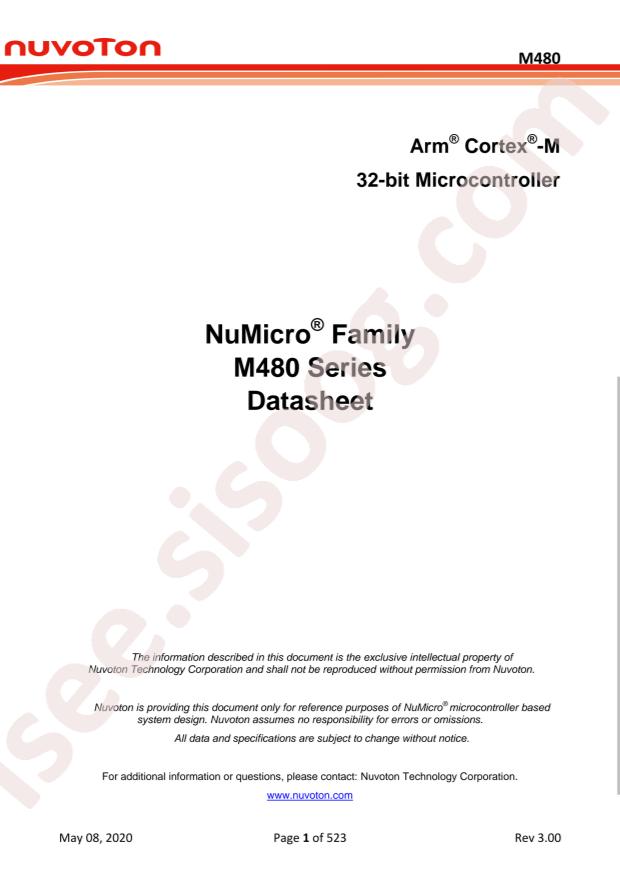 nuvoTon

M480

Arm® Cortex®-M

32-bit Microcontroller

NuMicro® Family
M480 Series
Datasheet

The information described in this document is the exclusive intellectual property of Nuvoton Technology Corporation and shall not be reproduced without permission from Nuvoton.

Nuvoton is providing this document only for reference purposes of NuMicro® microcontroller based system design. Nuvoton assumes no responsibility for errors or omissions.

All data and specifications are subject to change without notice.

For additional information or questions, please contact: Nuvoton Technology Corporation.

www.nuvoton.com

isee.sisoog.com

May 08, 2020

Page 1 of 523

Rev 3.00